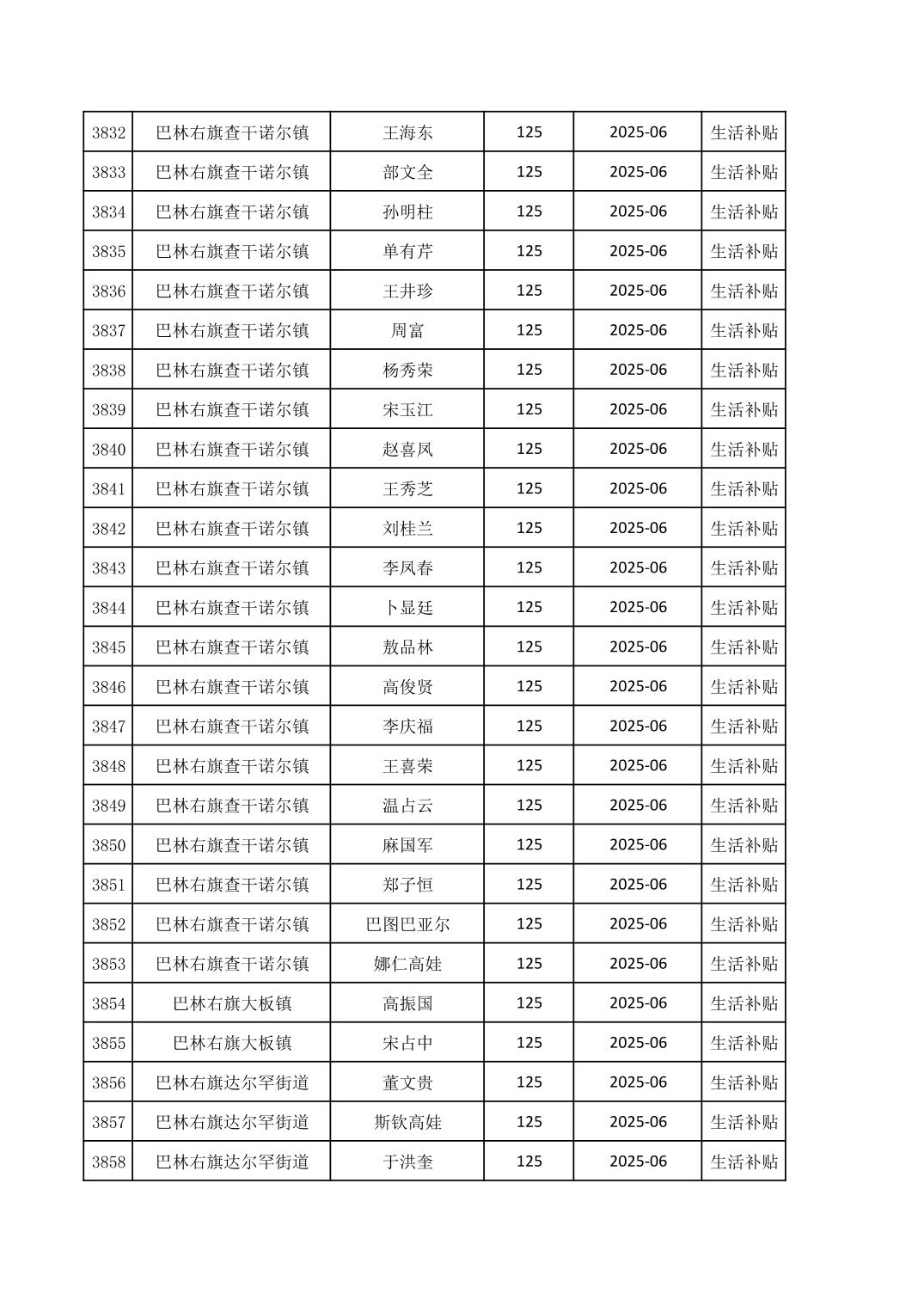 | 3832 | 巴林右旗查干诺尔镇 | 王海东 | 125 | 2025-06 | 生活补贴 |
|---|---|---|---|---|---|
| 3833 | 巴林右旗查干诺尔镇 | 部文全 | 125 | 2025-06 | 生活补贴 |
| 3834 | 巴林右旗查干诺尔镇 | 孙明柱 | 125 | 2025-06 | 生活补贴 |
| 3835 | 巴林右旗查干诺尔镇 | 单有芹 | 125 | 2025-06 | 生活补贴 |
| 3836 | 巴林右旗查干诺尔镇 | 王井珍 | 125 | 2025-06 | 生活补贴 |
| 3837 | 巴林右旗查干诺尔镇 | 周富 | 125 | 2025-06 | 生活补贴 |
| 3838 | 巴林右旗查干诺尔镇 | 杨秀荣 | 125 | 2025-06 | 生活补贴 |
| 3839 | 巴林右旗查干诺尔镇 | 宋玉江 | 125 | 2025-06 | 生活补贴 |
| 3840 | 巴林右旗查干诺尔镇 | 赵喜凤 | 125 | 2025-06 | 生活补贴 |
| 3841 | 巴林右旗查干诺尔镇 | 王秀芝 | 125 | 2025-06 | 生活补贴 |
| 3842 | 巴林右旗查干诺尔镇 | 刘桂兰 | 125 | 2025-06 | 生活补贴 |
| 3843 | 巴林右旗查干诺尔镇 | 李凤春 | 125 | 2025-06 | 生活补贴 |
| 3844 | 巴林右旗查干诺尔镇 | 卜显廷 | 125 | 2025-06 | 生活补贴 |
| 3845 | 巴林右旗查干诺尔镇 | 敖品林 | 125 | 2025-06 | 生活补贴 |
| 3846 | 巴林右旗查干诺尔镇 | 高俊贤 | 125 | 2025-06 | 生活补贴 |
| 3847 | 巴林右旗查干诺尔镇 | 李庆福 | 125 | 2025-06 | 生活补贴 |
| 3848 | 巴林右旗查干诺尔镇 | 王喜荣 | 125 | 2025-06 | 生活补贴 |
| 3849 | 巴林右旗查干诺尔镇 | 温占云 | 125 | 2025-06 | 生活补贴 |
| 3850 | 巴林右旗查干诺尔镇 | 麻国军 | 125 | 2025-06 | 生活补贴 |
| 3851 | 巴林右旗查干诺尔镇 | 郑子恒 | 125 | 2025-06 | 生活补贴 |
| 3852 | 巴林右旗查干诺尔镇 | 巴图巴亚尔 | 125 | 2025-06 | 生活补贴 |
| 3853 | 巴林右旗查干诺尔镇 | 娜仁高娃 | 125 | 2025-06 | 生活补贴 |
| 3854 | 巴林右旗大板镇 | 高振国 | 125 | 2025-06 | 生活补贴 |
| 3855 | 巴林右旗大板镇 | 宋占中 | 125 | 2025-06 | 生活补贴 |
| 3856 | 巴林右旗达尔罕街道 | 董文贵 | 125 | 2025-06 | 生活补贴 |
| 3857 | 巴林右旗达尔罕街道 | 斯钦高娃 | 125 | 2025-06 | 生活补贴 |
| 3858 | 巴林右旗达尔罕街道 | 于洪奎 | 125 | 2025-06 | 生活补贴 |